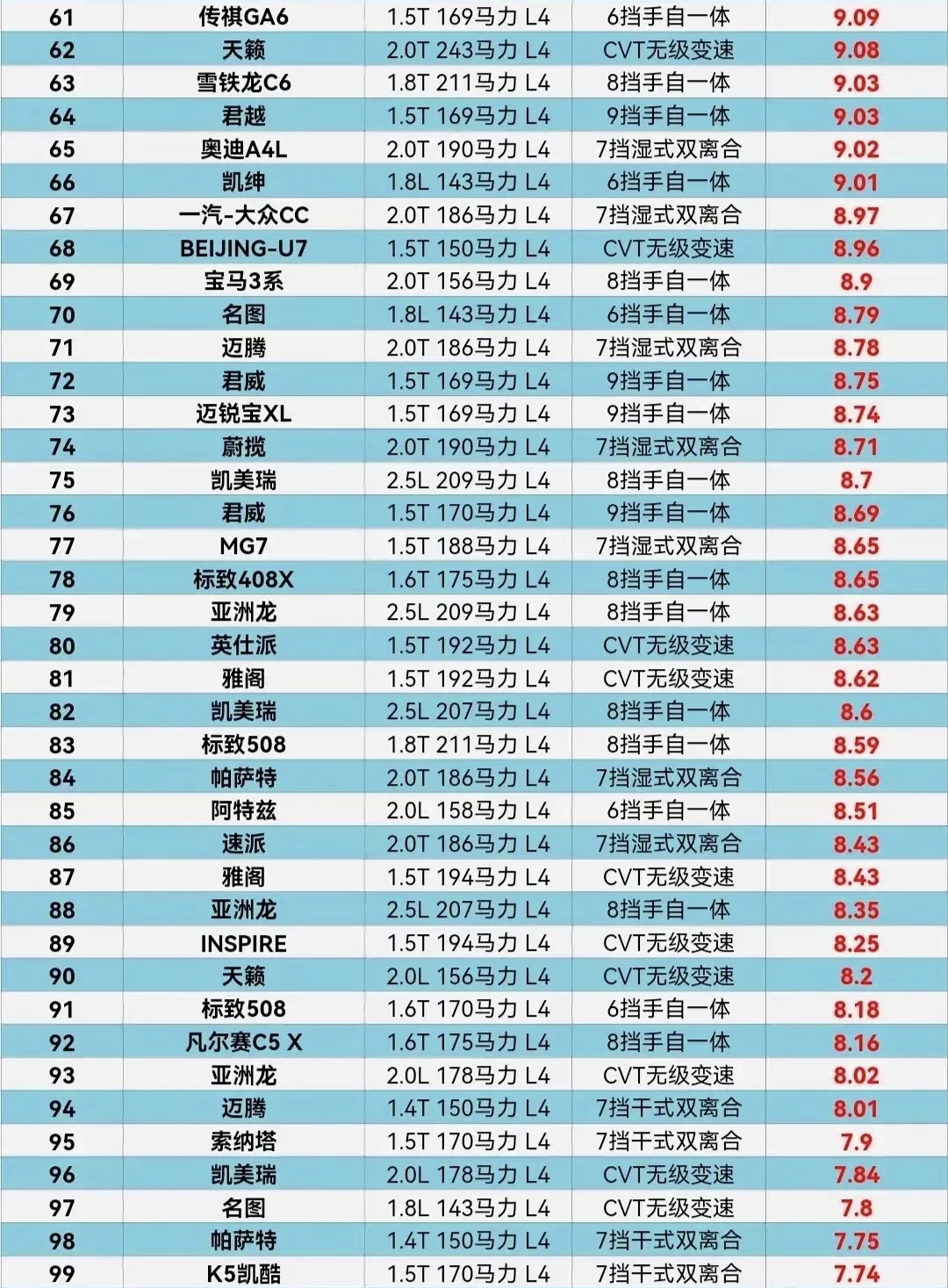 | 61 | 传祺GA6 | 1.5T 169马力 L4 | 6挡手自一体 | 9.09 |
|---|---|---|---|---|
| 62 | 天籁 | 2.0T 243马力 L4 | CVT无级变速 | 9.08 |
| 63 | 雪铁龙C6 | 1.8T 211马力 L4 | 8挡手自一体 | 9.03 |
| 64 | 君越 | 1.5T 169马力 L4 | 9挡手自一体 | 9.03 |
| 65 | 奥迪A4L | 2.0T 190马力 L4 | 7挡湿式双离合 | 9.02 |
| 66 | 凯绅 | 1.8L 143马力 L4 | 6挡手自一体 | 9.01 |
| 67 | 一汽-大众CC | 2.0T 186马力 L4 | 7挡湿式双离合 | 8.97 |
| 68 | BEIJING-U7 | 1.5T 150马力 L4 | CVT无级变速 | 8.96 |
| 69 | 宝马3系 | 2.0T 156马力 L4 | 8挡手自一体 | 8.9 |
| 70 | 名图 | 1.8L 143马力 L4 | 6挡手自一体 | 8.79 |
| 71 | 迈腾 | 2.0T 186马力 L4 | 7挡湿式双离合 | 8.78 |
| 72 | 君威 | 1.5T 169马力 L4 | 9挡手自一体 | 8.75 |
| 73 | 迈锐宝XL | 1.5T 169马力 L4 | 9挡手自一体 | 8.74 |
| 74 | 蔚揽 | 2.0T 190马力 L4 | 7挡湿式双离合 | 8.71 |
| 75 | 凯美瑞 | 2.5L 209马力 L4 | 8挡手自一体 | 8.7 |
| 76 | 君威 | 1.5T 170马力 L4 | 9挡手自一体 | 8.69 |
| 77 | MG7 | 1.5T 188马力 L4 | 7挡湿式双离合 | 8.65 |
| 78 | 标致408X | 1.6T 175马力 L4 | 8挡手自一体 | 8.65 |
| 79 | 亚洲龙 | 2.5L 209马力 L4 | 8挡手自一体 | 8.63 |
| 80 | 英仕派 | 1.5T 192马力 L4 | CVT无级变速 | 8.63 |
| 81 | 雅阁 | 1.5T 192马力 L4 | CVT无级变速 | 8.62 |
| 82 | 凯美瑞 | 2.5L 207马力 L4 | 8挡手自一体 | 8.6 |
| 83 | 标致508 | 1.8T 211马力 L4 | 8挡手自一体 | 8.59 |
| 84 | 帕萨特 | 2.0T 186马力 L4 | 7挡湿式双离合 | 8.56 |
| 85 | 阿特兹 | 2.0L 158马力 L4 | 6挡手自一体 | 8.51 |
| 86 | 速派 | 2.0T 186马力 L4 | 7挡湿式双离合 | 8.43 |
| 87 | 雅阁 | 1.5T 194马力 L4 | CVT无级变速 | 8.43 |
| 88 | 亚洲龙 | 2.5L 207马力 L4 | 8挡手自一体 | 8.35 |
| 89 | INSPIRE | 1.5T 194马力 L4 | CVT无级变速 | 8.25 |
| 90 | 天籁 | 2.0L 156马力 L4 | CVT无级变速 | 8.2 |
| 91 | 标致508 | 1.6T 170马力 L4 | 6挡手自一体 | 8.18 |
| 92 | 凡尔赛C5 X | 1.6T 175马力 L4 | 8挡手自一体 | 8.16 |
| 93 | 亚洲龙 | 2.0L 178马力 L4 | CVT无级变速 | 8.02 |
| 94 | 迈腾 | 1.4T 150马力 L4 | 7挡干式双离合 | 8.01 |
| 95 | 索纳塔 | 1.5T 170马力 L4 | 7挡干式双离合 | 7.9 |
| 96 | 凯美瑞 | 2.0L 178马力 L4 | CVT无级变速 | 7.84 |
| 97 | 名图 | 1.8L 143马力 L4 | CVT无级变速 | 7.8 |
| 98 | 帕萨特 | 1.4T 150马力 L4 | 7挡干式双离合 | 7.75 |
| 99 | K5凯酷 | 1.5T 170马力 L4 | 7挡干式双离合 | 7.74 |